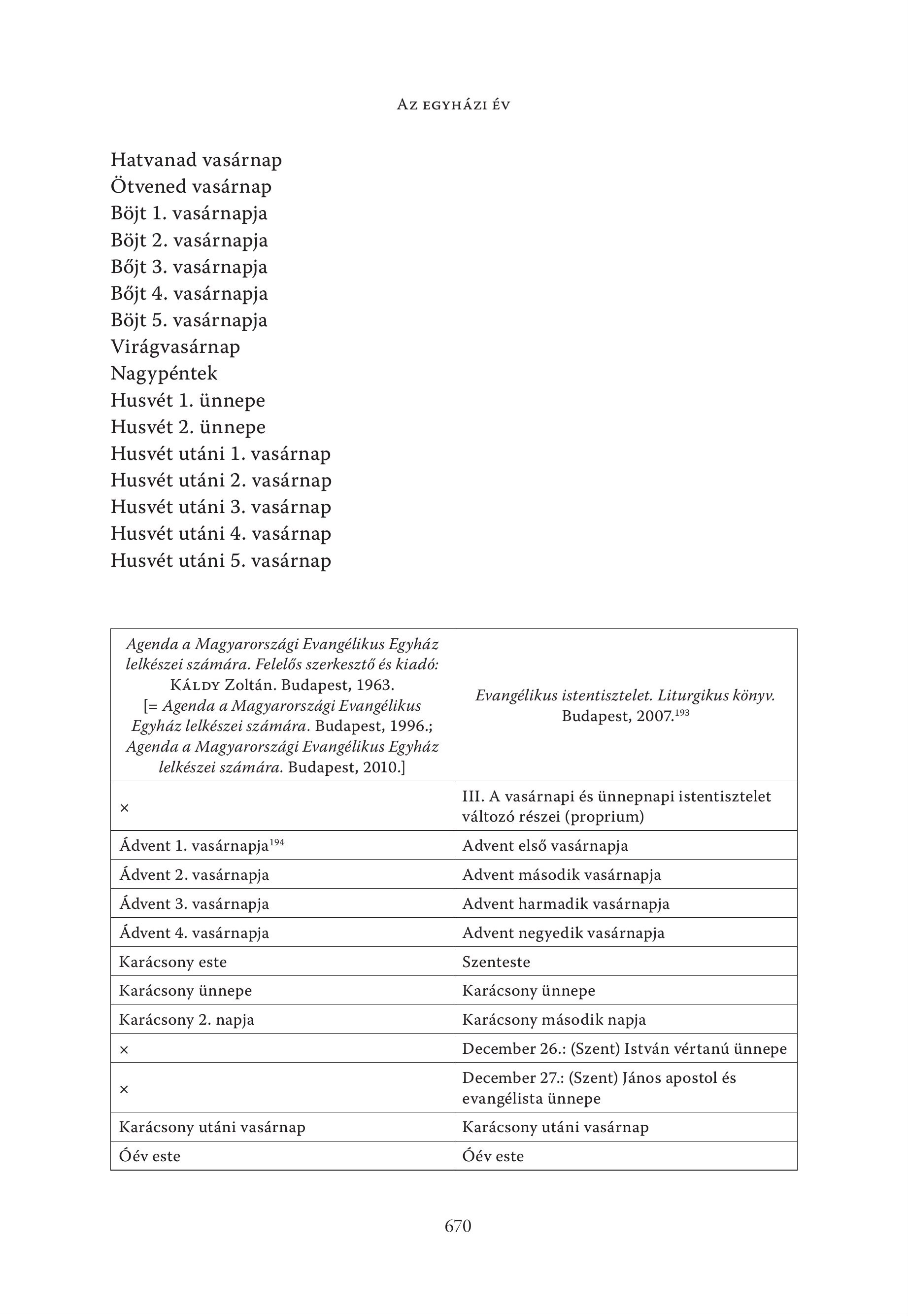 Az egyházi év

Hatvanad vasárnap
Ötvened vasárnap
Böjt 1. vasárnapja
Böjt 2. vasárnapja
Bőjt 3. vasárnapja
Bőjt 4. vasárnapja
Böjt 5. vasárnapja
Virágvasárnap
Nagypéntek
Husvét 1. ünnepe
Husvét 2. ünnepe
Husvét utáni 1. vasárnap
Husvét utáni 2. vasárnap
Husvét utáni 3. vasárnap
Husvét utáni 4. vasárnap
Husvét utáni 5. vasárnap

| Agenda a Magyarországi Evangélikus Egyház lelkészei számára. Felelős szerkesztő és kiadó: Káldy Zoltán. Budapest, 1963. [= Agenda a Magyarországi Evangélikus Egyház lelkészei számára. Budapest, 1996.; Agenda a Magyarországi Evangélikus Egyház lelkészei számára. Budapest, 2010.] | Evangélikus istentisztelet. Liturgikus könyv. Budapest, 2007.$^{193}$ |
|---|---|
| × | III. A vasárnapi és ünnepnapi istentisztelet változó részei (proprium) |
| Ádvent 1. vasárnapja$^{194}$ | Advent első vasárnapja |
| Ádvent 2. vasárnapja | Advent második vasárnapja |
| Ádvent 3. vasárnapja | Advent harmadik vasárnapja |
| Ádvent 4. vasárnapja | Advent negyedik vasárnapja |
| Karácsony este | Szenteste |
| Karácsony ünnepe | Karácsony ünnepe |
| Karácsony 2. napja | Karácsony második napja |
| × | December 26.: (Szent) István vértanú ünnepe |
| × | December 27.: (Szent) János apostol és evangélista ünnepe |
| Karácsony utáni vasárnap | Karácsony utáni vasárnap |
| Óév este | Óév este |

670